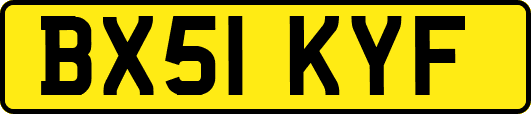 BX51 KYF